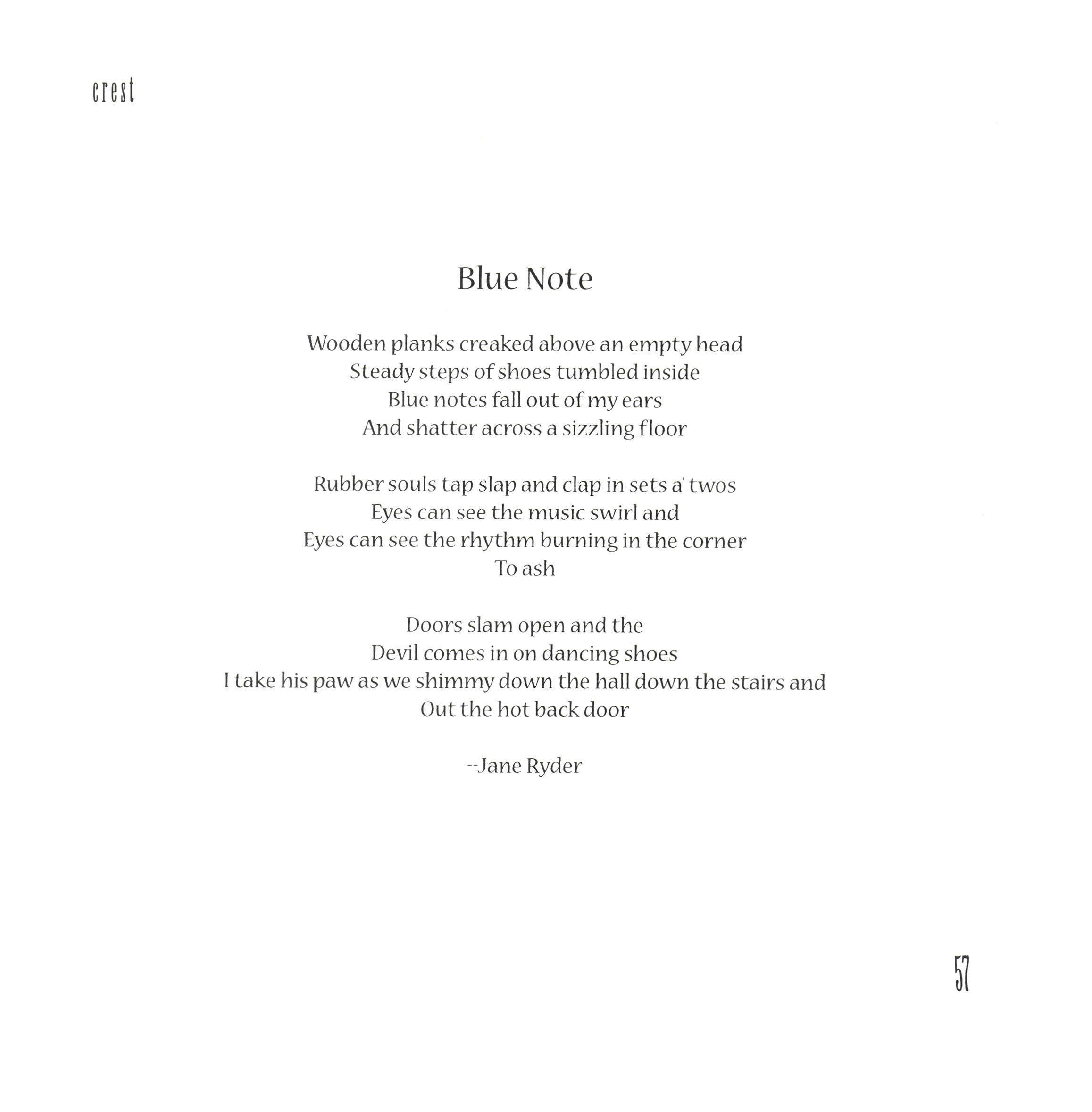 crest

Blue Note

Wooden planks creaked above an empty head
Steady steps of shoes tumbled inside
Blue notes fall out of my ears
And shatter across a sizzling floor

Rubber souls tap slap and clap in sets a' twos
Eyes can see the music swirl and
Eyes can see the rhythm burning in the corner
To ash

Doors slam open and the
Devil comes in on dancing shoes
I take his paw as we shimmy down the hall down the stairs and
Out the hot back door

--Jane Ryder

57